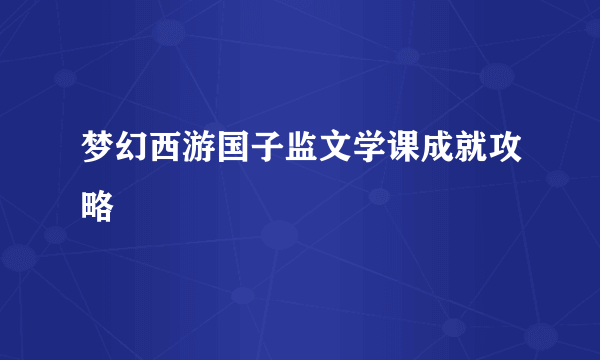 梦幻西游国子监文学课成就攻略